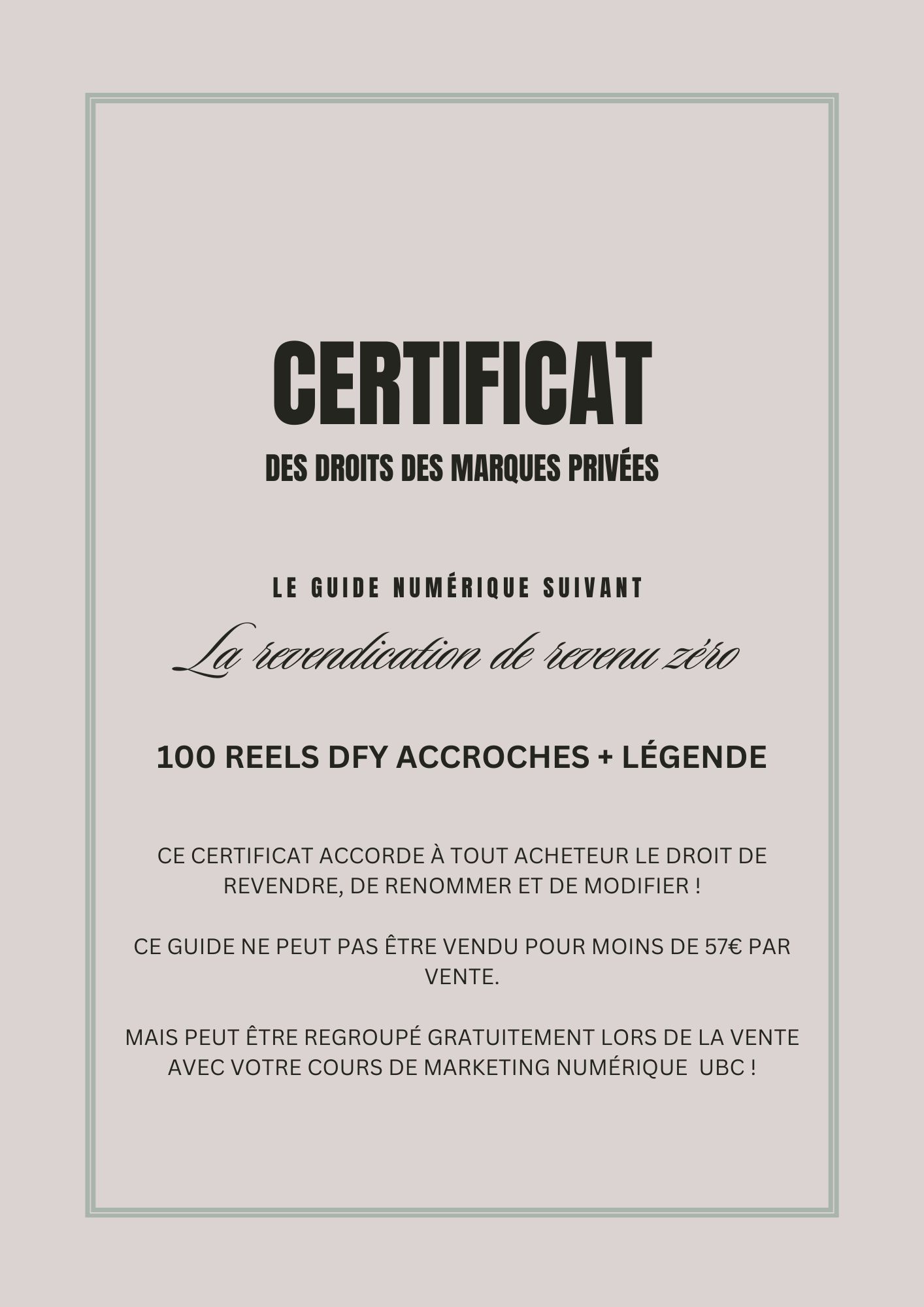 CERTIFICAT

DES DROITS DES MARQUES PRIVÉES

LE GUIDE NUMÉRIQUE SUIVANT

La revendication de revenu zéro

100 REELS DFY ACCROCHES + LÉGENDE

CE CERTIFICAT ACCORDE À TOUT ACHETEUR LE DROIT DE REVENDRE, DE RENOMMER ET DE MODIFIER !

CE GUIDE NE PEUT PAS ÊTRE VENDU POUR MOINS DE 57€ PAR VENTE.

MAIS PEUT ÊTRE REGROUPÉ GRATUITEMENT LORS DE LA VENTE AVEC VOTRE COURS DE MARKETING NUMÉRIQUE UBC !